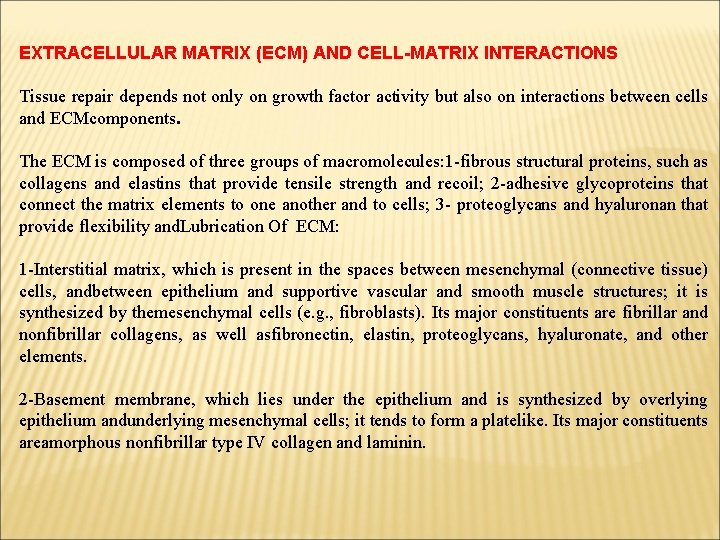 EXTRACELLULAR MATRIX (ECM) AND CELL-MATRIX INTERACTIONS

Tissue repair depends not only on growth factor activity but also on interactions between cells and ECMcomponents.

The ECM is composed of three groups of macromolecules:1-fibrous structural proteins, such as collagens and elastins that provide tensile strength and recoil; 2-adhesive glycoproteins that connect the matrix elements to one another and to cells; 3- proteoglycans and hyaluronan that provide flexibility andLubrication Of ECM:

1-Interstitial matrix, which is present in the spaces between mesenchymal (connective tissue) cells, andbetween epithelium and supportive vascular and smooth muscle structures; it is synthesized by themesenchymal cells (e.g., fibroblasts). Its major constituents are fibrillar and nonfibrillar collagens, as well asfibronectin, elastin, proteoglycans, hyaluronate, and other elements.

2-Basement membrane, which lies under the epithelium and is synthesized by overlying epithelium andunderlying mesenchymal cells; it tends to form a platelike. Its major constituents areamorphous nonfibrillar type IV collagen and laminin.